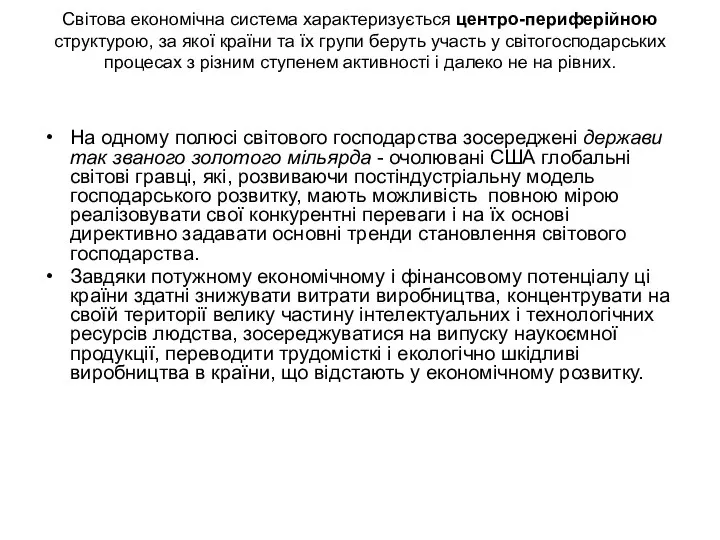 Світова економічна система характеризується центро-периферійною структурою, за якої країни та їх групи беруть участь у світогосподарських процесах з різним ступенем активності і далеко не на рівних.

• На одному полюсі світового господарства зосереджені держави так званого золотого мільярда - очолювані США глобальні світові гравці, які, розвиваючи постіндустріальну модель господарського розвитку, мають можливість повною мірою реалізовувати свої конкурентні переваги і на їх основі директивно задавати основні тренди становлення світового господарства.
• Завдяки потужному економічному і фінансовому потенціалу ці країни здатні знижувати витрати виробництва, концентрувати на своїй території велику частину інтелектуальних і технологічних ресурсів людства, зосереджуватися на випуску наукоємної продукції, переводити трудомісткі і екологічно шкідливі виробництва в країни, що відстають у економічному розвитку.